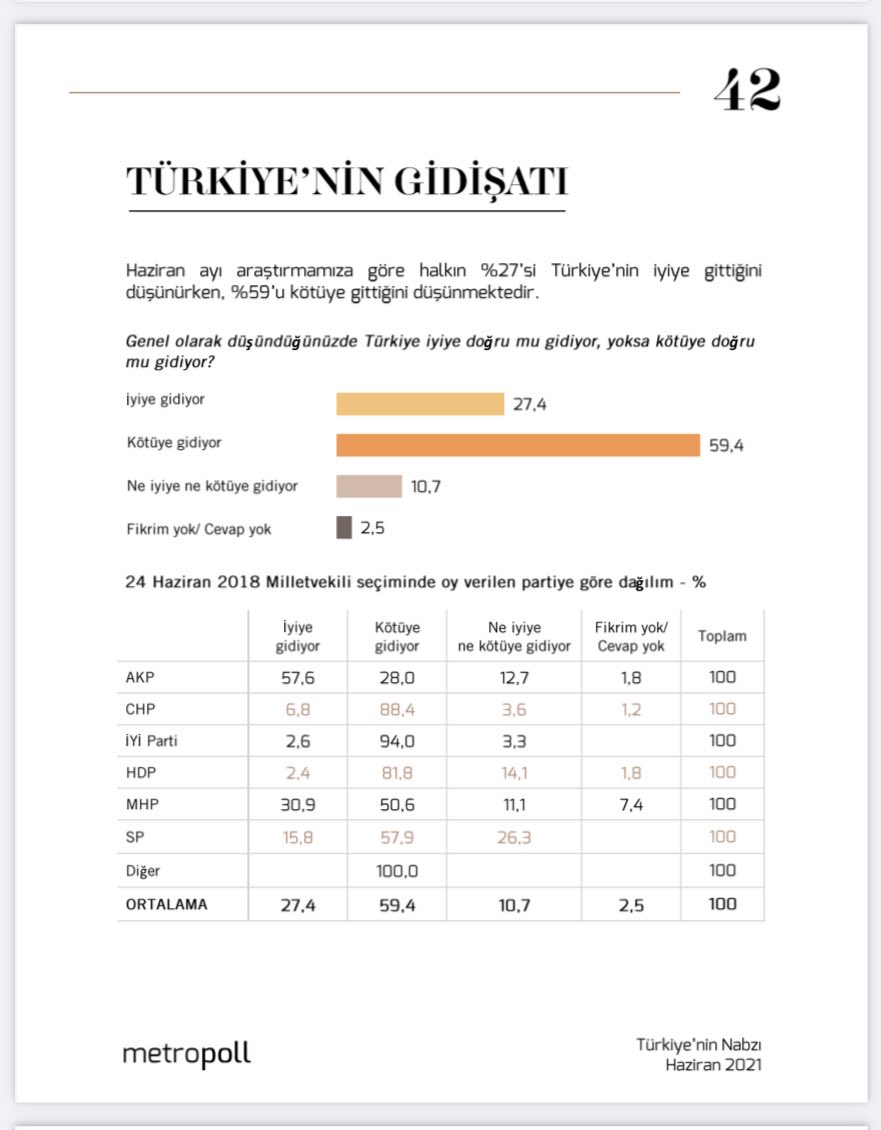 42

TÜRKİYE'NİN GİDİŞATI

Haziran ayı araştırmamıza göre halkın %27'si Türkiye'nin iyiye gittiğini düşünürken, %59'u kötüye gittiğini düşünmektedir.

Genel olarak düşündüğünüzde Türkiye iyiye doğru mu gidiyor, yoksa kötüye doğru mu gidiyor?

İyiye gidiyor 27,4

Kötüye gidiyor 59,4

Ne iyiye ne kötüye gidiyor 10,7

Fikrim yok/ Cevap yok 2,5

24 Haziran 2018 Milletvekili seçiminde oy verilen partiye göre dağılım - %

| | İyiye gidiyor | Kötüye gidiyor | Ne iyiye ne kötüye gidiyor | Fikrim yok/ Cevap yok | Toplam |
|---|---|---|---|---|---|
| AKP | 57,6 | 28,0 | 12,7 | 1,8 | 100 |
| CHP | 6,8 | 88,4 | 3,6 | 1,2 | 100 |
| İYİ Parti | 2,6 | 94,0 | 3,3 | | 100 |
| HDP | 2,4 | 81,8 | 14,1 | 1,8 | 100 |
| MHP | 30,9 | 50,6 | 11,1 | 7,4 | 100 |
| SP | 15,8 | 57,9 | 26,3 | | 100 |
| Diğer | | 100,0 | | | 100 |
| ORTALAMA | 27,4 | 59,4 | 10,7 | 2,5 | 100 |

metropoll

Türkiye'nin Nabzı
Haziran 2021